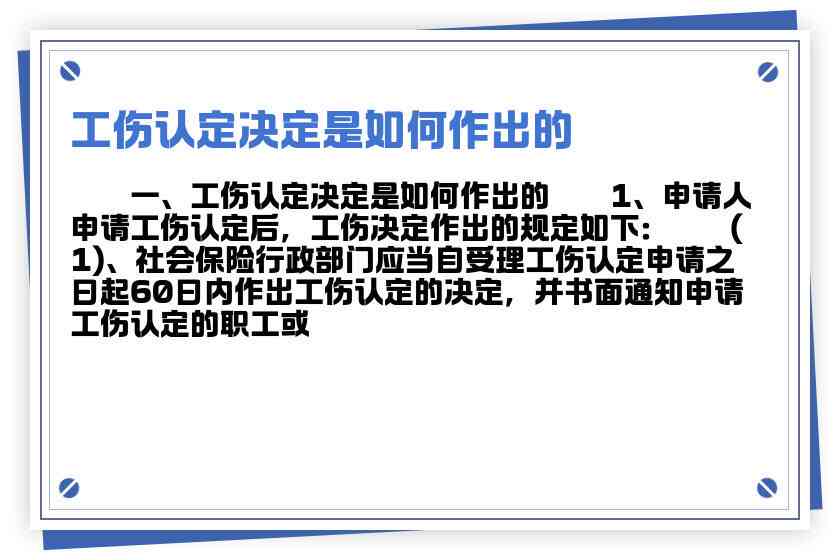 工伤认定决定是如何作出的

一、工伤认定决定是如何作出的　　1、申请人申请工伤认定后，工伤决定作出的规定如下：　　(1)、社会保险行政部门应当自受理工伤认定申请之日起60日内作出工伤认定的决定，并书面通知申请工伤认定的职工或